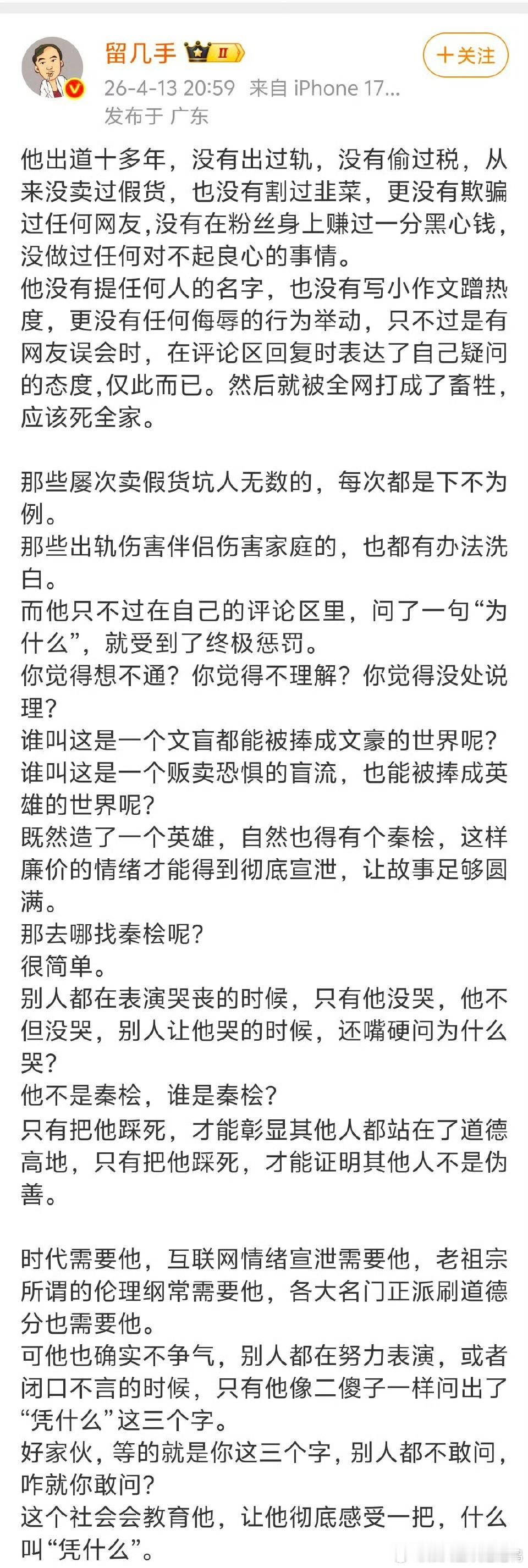 留几手 II

+关注

26-4-13 20:59 来自 iPhone 17...
发布于 广东

他出道十多年，没有出过轨，没有偷过税，从来没卖过假货，也没有割过韭菜，更没有欺骗过任何网友,没有在粉丝身上赚过一分黑心钱，没做过任何对不起良心的事情。
他没有提任何人的名字，也没有写小作文蹭热度，更没有任何侮辱的行为举动，只不过是有网友误会时，在评论区回复时表达了自己疑问的态度,仅此而已。然后就被全网打成了畜牲，应该死全家。

那些屡次卖假货坑人无数的，每次都是下不为例。
那些出轨伤害伴侣伤害家庭的，也都有办法洗白。
而他只不过在自己的评论区里，问了一句“为什么”，就受到了终极惩罚。
你觉得想不通？你觉得不理解？你觉得没处说理？
谁叫这是一个文盲都能被捧成文豪的世界呢？
谁叫这是一个贩卖恐惧的盲流，也能被捧成英雄的世界呢？
既然造了一个英雄，自然也得有个秦桧，这样廉价的情绪才能得到彻底宣泄，让故事足够圆满。
那去哪找秦桧呢？
很简单。
别人都在表演哭丧的时候，只有他没哭，他不但没哭，别人让他哭的时候，还嘴硬问为什么哭？
他不是秦桧，谁是秦桧？
只有把他踩死，才能彰显其他人都站在了道德高地，只有把他踩死，才能证明其他人不是伪善。

时代需要他，互联网情绪宣泄需要他，老祖宗所谓的伦理纲常需要他，各大名门正派刷道德分也需要他。
可他也确实不争气，别人都在努力表演，或者闭口不言的时候，只有他像二傻子一样问出了“凭什么”这三个字。
好家伙，等的就是你这三个字，别人都不敢问，咋就你敢问？
这个社会会教育他，让他彻底感受一把，什么叫“凭什么”。